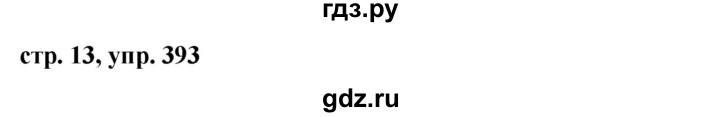 гдз.ру

стр. 13, упр. 393

gdz.ru